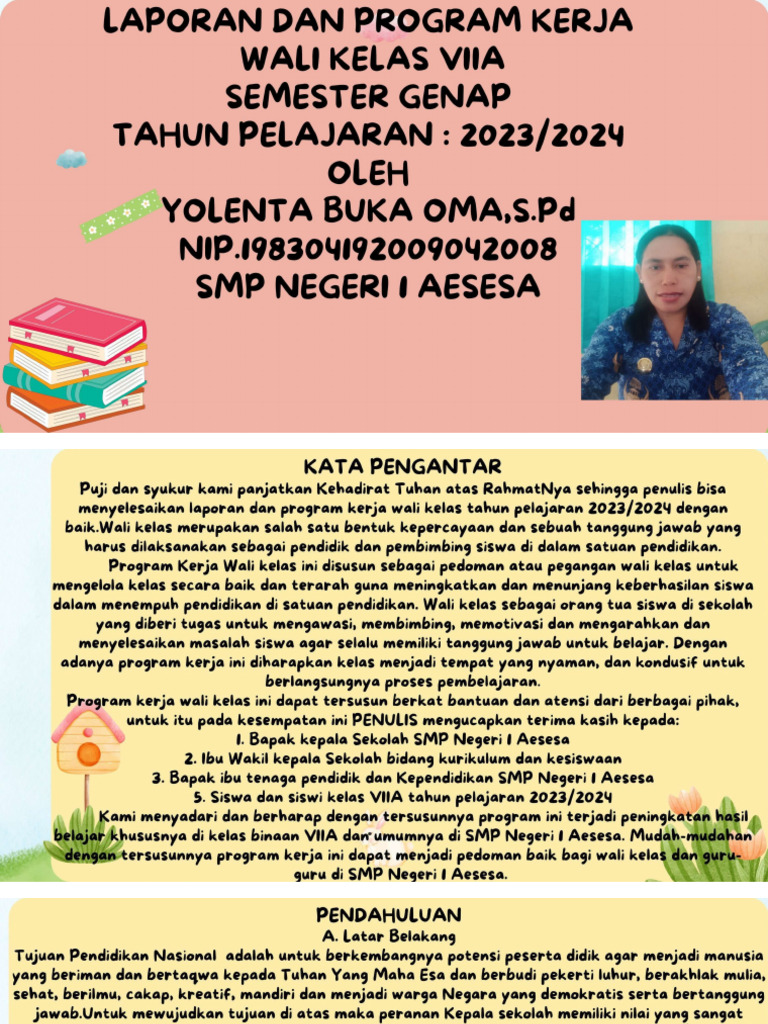 LAPORAN DAN PROGRAM KERJA
WALI KELAS VIIA
SEMESTER GENAP
TAHUN PELAJARAN : 2023/2024
OLEH
YOLENTA BUKA OMA,S.Pd
NIP.198304192009042008
SMP NEGERI 1 AESESA

KATA PENGANTAR
Puji dan syukur kami panjatkan Kehadirat Tuhan atas RahmatNya sehingga penulis bisa menyelesaikan laporan dan program kerja wali kelas tahun pelajaran 2023/2024 dengan baik.Wali kelas merupakan salah satu bentuk kepercayaan dan sebuah tanggung jawab yang harus dilaksanakan sebagai pendidik dan pembimbing siswa di dalam satuan pendidikan.

Program Kerja Wali kelas ini disusun sebagai pedoman atau pegangan wali kelas untuk mengelola kelas secara baik dan terarah guna meningkatkan dan menunjang keberhasilan siswa dalam menempuh pendidikan di satuan pendidikan. Wali kelas sebagai orang tua siswa di sekolah yang diberi tugas untuk mengawasi, membimbing, memotivasi dan mengarahkan dan menyelesaikan masalah siswa agar selalu memiliki tanggung jawab untuk belajar. Dengan adanya program kerja ini diharapkan kelas menjadi tempat yang nyaman, dan kondusif untuk berlangsungnya proses pembelajaran.

Program kerja wali kelas ini dapat tersusun berkat bantuan dan atensi dari berbagai pihak, untuk itu pada kesempatan ini PENULIS mengucapkan terima kasih kepada:
1. Bapak kepala Sekolah SMP Negeri 1 Aesesa
2. Ibu Wakil kepala Sekolah bidang kurikulum dan kesiswaan
3. Bapak ibu tenaga pendidik dan Kependidikan SMP Negeri 1 Aesesa
5. Siswa dan siswi kelas VIIA tahun pelajaran 2023/2024

Kami menyadari dan berharap dengan tersusunnya program ini terjadi peningkatan hasil belajar khususnya di kelas binaan VIIA dan umumnya di SMP Negeri 1 Aesesa. Mudah-mudahan dengan tersusunnya program kerja ini dapat menjadi pedoman baik bagi wali kelas dan guru-guru di SMP Negeri 1 Aesesa.

PENDAHULUAN
A. Latar Belakang
Tujuan Pendidikan Nasional adalah untuk berkembangnya potensi peserta didik agar menjadi manusia yang beriman dan bertaqwa kepada Tuhan Yang Maha Esa dan berbudi pekerti luhur, berakhlak mulia, sehat, berilmu, cakap, kreatif, mandiri dan menjadi warga Negara yang demokratis serta bertanggung jawab.Untuk mewujudkan tujuan di atas maka peranan Kepala sekolah memiliki nilai yang sangat